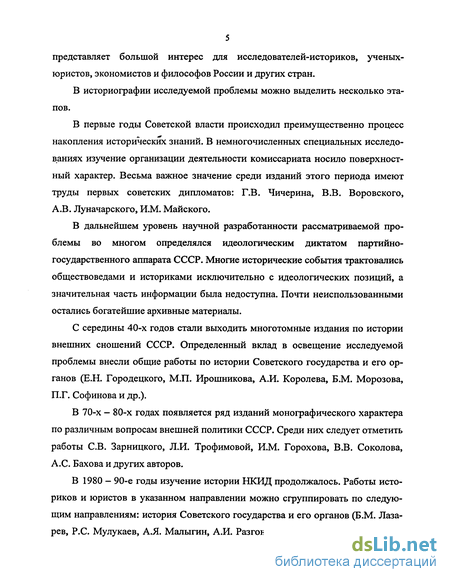 5

представляет большой интерес для исследователей-историков, ученых-юристов, экономистов и философов России и других стран.

В историографии исследуемой проблемы можно выделить несколько этапов.

В первые годы Советской власти происходил преимущественно процесс накопления исторических знаний. В немногочисленных специальных исследованиях изучение организации деятельности комиссариата носило поверхностный характер. Весьма важное значение среди изданий этого периода имеют труды первых советских дипломатов: Г.В. Чичерина, В.В. Воровского, А.В. Луначарского, И.М. Майского.

В дальнейшем уровень научной разработанности рассматриваемой проблемы во многом определялся идеологическим диктатом партийно-государственного аппарата СССР. Многие исторические события трактовались обществоведами и историками исключительно с идеологических позиций, а значительная часть информации была недоступна. Почти неиспользованными остались богатейшие архивные материалы.

С середины 40-х годов стали выходить многотомные издания по истории внешних сношений СССР. Определенный вклад в освещение исследуемой проблемы внесли общие работы по истории Советского государства и его органов (Е.Н. Городецкого, М.П. Ирошникова, А.И. Королева, Б.М. Морозова, П.Г. Софинова и др.).

В 70-х – 80-х годах появляется ряд изданий монографического характера по различным вопросам внешней политики СССР. Среди них следует отметить работы С.В. Зарницкого, Л.И. Трофимовой, И.М. Горохова, В.В. Соколова, А.С. Бахова и других авторов.

В 1980 – 90-е годы изучение истории НКИД продолжалось. Работы историков и юристов в указанном направлении можно сгруппировать по следующим направлениям: история Советского государства и его органов (Б.М. Лазарев, Р.С. Мулукаев, А.Я. Малыгин, А.И. Разгон

dsLib.net
библиотека диссертаций